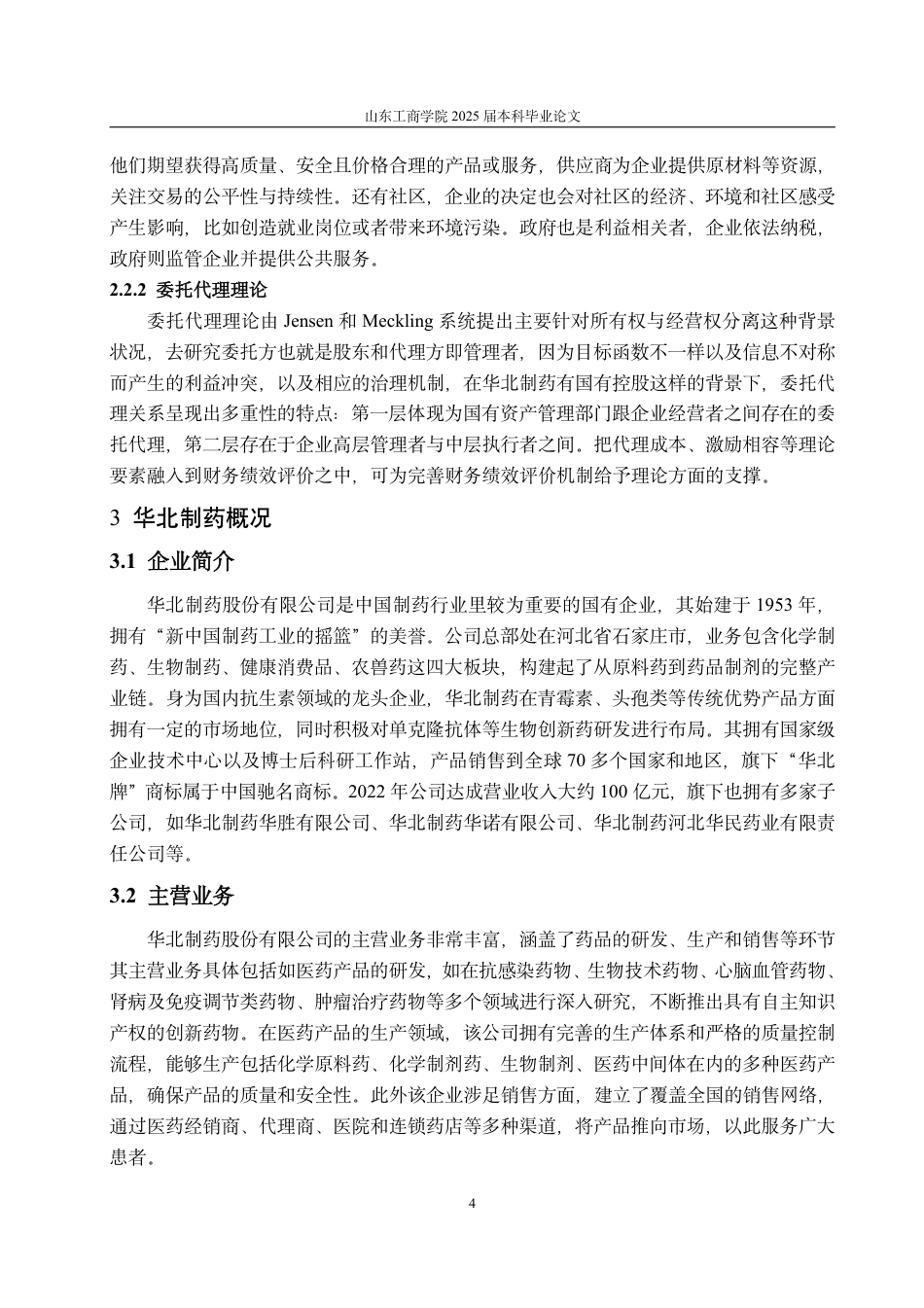 山东工商学院 2025 届本科毕业论文

他们期望获得高质量、安全且价格合理的产品或服务，供应商为企业提供原材料等资源，关注交易的公平性与持续性。还有社区，企业的决定也会对社区的经济、环境和社区感受产生影响，比如创造就业岗位或者带来环境污染。政府也是利益相关者，企业依法纳税，政府则监管企业并提供公共服务。

2.2.2 委托代理理论

委托代理理论由 Jensen 和 Meckling 系统提出主要针对所有权与经营权分离这种背景状况，去研究委托方也就是股东和代理方即管理者，因为目标函数不一样以及信息不对称而产生的利益冲突，以及相应的治理机制，在华北制药有国有控股这样的背景下，委托代理关系呈现出多重性的特点：第一层体现为国有资产管理部门跟企业经营者之间存在的委托代理，第二层存在于企业高层管理者与中层执行者之间。把代理成本、激励相容等理论要素融入到财务绩效评价之中，可为完善财务绩效评价机制给予理论方面的支撑。

3 华北制药概况

3.1 企业简介

华北制药股份有限公司是中国制药行业里较为重要的国有企业，其始建于 1953 年，拥有“新中国制药工业的摇篮”的美誉。公司总部处在河北省石家庄市，业务包含化学制药、生物制药、健康消费品、农兽药这四大板块，构建起了从原料药到药品制剂的完整产业链。身为国内抗生素领域的龙头企业，华北制药在青霉素、头孢类等传统优势产品方面拥有一定的市场地位，同时积极对单克隆抗体等生物创新药研发进行布局。其拥有国家级企业技术中心以及博士后科研工作站，产品销售到全球 70 多个国家和地区，旗下“华北牌”商标属于中国驰名商标。2022 年公司达成营业收入大约 100 亿元，旗下也拥有多家子公司，如华北制药华胜有限公司、华北制药华诺有限公司、华北制药河北华民药业有限责任公司等。

3.2 主营业务

华北制药股份有限公司的主营业务非常丰富，涵盖了药品的研发、生产和销售等环节其主营业务具体包括如医药产品的研发，如在抗感染药物、生物技术药物、心脑血管药物、肾病及免疫调节类药物、肿瘤治疗药物等多个领域进行深入研究，不断推出具有自主知识产权的创新药物。在医药产品的生产领域，该公司拥有完善的生产体系和严格的质量控制流程，能够生产包括化学原料药、化学制剂药、生物制剂、医药中间体在内的多种医药产品，确保产品的质量和安全性。此外该企业涉足销售方面，建立了覆盖全国的销售网络，通过医药经销商、代理商、医院和连锁药店等多种渠道，将产品推向市场，以此服务广大患者。

4